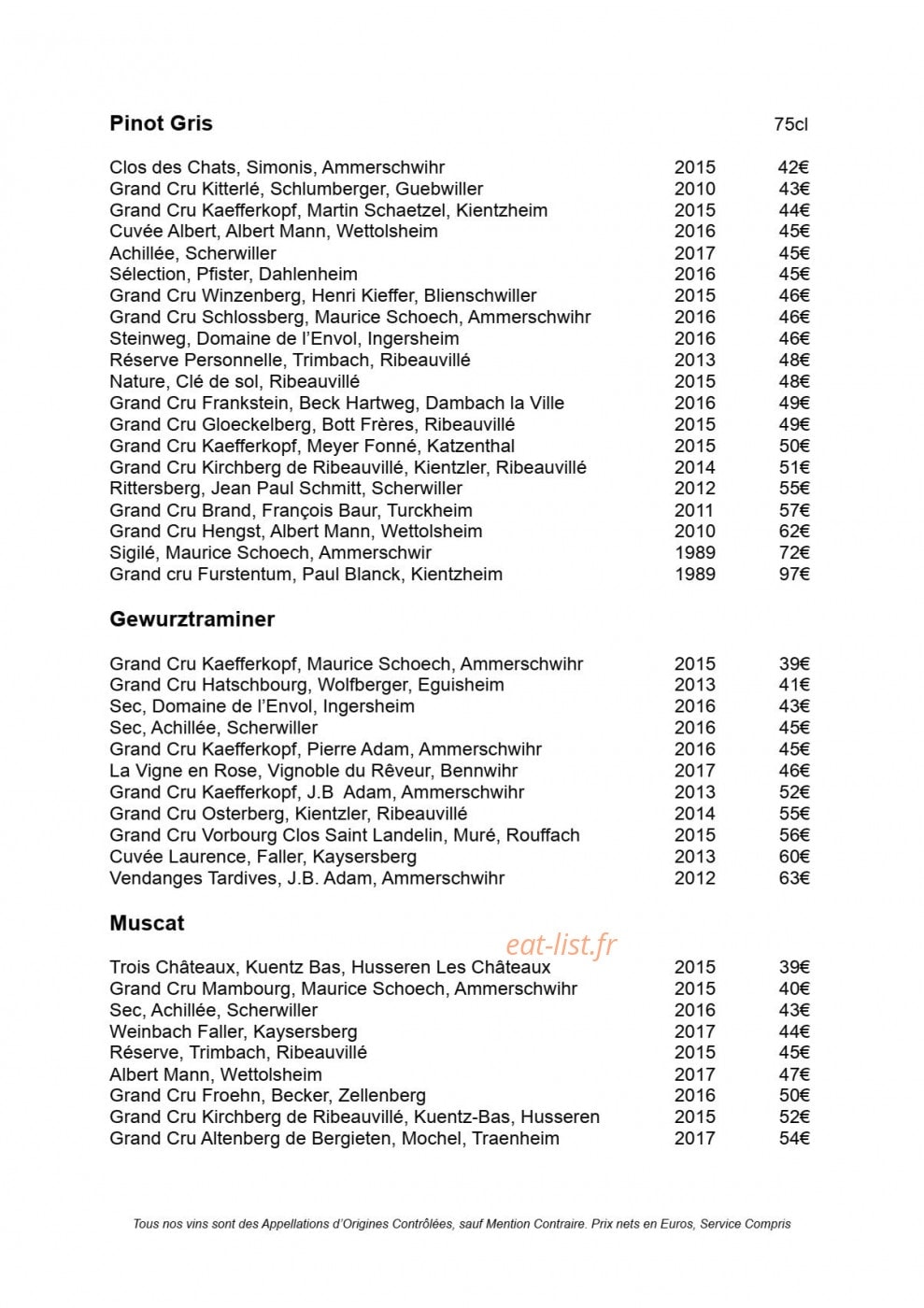 Pinot Gris 75cl

Clos des Chats, Simonis, Ammerschwihr 2015 42€
Grand Cru Kitterlé, Schlumberger, Guebwiller 2010 43€
Grand Cru Kaefferkopf, Martin Schaetzel, Kientzheim 2015 44€
Cuvée Albert, Albert Mann, Wettolsheim 2016 45€
Achillée, Scherwiller 2017 45€
Sélection, Pfister, Dahlenheim 2016 45€
Grand Cru Winzenberg, Henri Kieffer, Blienschwiller 2015 46€
Grand Cru Schlossberg, Maurice Schoech, Ammerschwihr 2016 46€
Steinweg, Domaine de l'Envol, Ingersheim 2016 46€
Réserve Personnelle, Trimbach, Ribeauvillé 2013 48€
Nature, Clé de sol, Ribeauvillé 2015 48€
Grand Cru Frankstein, Beck Hartweg, Dambach la Ville 2016 49€
Grand Cru Gloeckelberg, Bott Frères, Ribeauvillé 2015 49€
Grand Cru Kaefferkopf, Meyer Fonné, Katzenthal 2015 50€
Grand Cru Kirchberg de Ribeauvillé, Kientzler, Ribeauvillé 2014 51€
Rittersberg, Jean Paul Schmitt, Scherwiller 2012 55€
Grand Cru Brand, François Baur, Turckheim 2011 57€
Grand Cru Hengst, Albert Mann, Wettolsheim 2010 62€
Sigilé, Maurice Schoech, Ammerschwir 1989 72€
Grand cru Furstentum, Paul Blanck, Kientzheim 1989 97€

Gewurztraminer

Grand Cru Kaefferkopf, Maurice Schoech, Ammerschwihr 2015 39€
Grand Cru Hatschbourg, Wolfberger, Eguisheim 2013 41€
Sec, Domaine de l'Envol, Ingersheim 2016 43€
Sec, Achillée, Scherwiller 2016 45€
Grand Cru Kaefferkopf, Pierre Adam, Ammerschwihr 2016 45€
La Vigne en Rose, Vignoble du Rêveur, Bennwihr 2017 46€
Grand Cru Kaefferkopf, J.B Adam, Ammerschwihr 2013 52€
Grand Cru Osterberg, Kientzler, Ribeauvillé 2014 55€
Grand Cru Vorbourg Clos Saint Landelin, Muré, Rouffach 2015 56€
Cuvée Laurence, Faller, Kaysersberg 2013 60€
Vendanges Tardives, J.B. Adam, Ammerschwihr 2012 63€

Muscat

Trois Châteaux, Kuentz Bas, Husseren Les Châteaux 2015 39€
Grand Cru Mambourg, Maurice Schoech, Ammerschwihr 2015 40€
Sec, Achillée, Scherwiller 2016 43€
Weinbach Faller, Kaysersberg 2017 44€
Réserve, Trimbach, Ribeauvillé 2015 45€
Albert Mann, Wettolsheim 2017 47€
Grand Cru Froehn, Becker, Zellenberg 2016 50€
Grand Cru Kirchberg de Ribeauvillé, Kuentz-Bas, Husseren 2015 52€
Grand Cru Altenberg de Bergieten, Mochel, Traenheim 2017 54€

Tous nos vins sont des Appellations d'Origines Contrôlées, sauf Mention Contraire. Prix nets en Euros, Service Compris

eat-list.fr